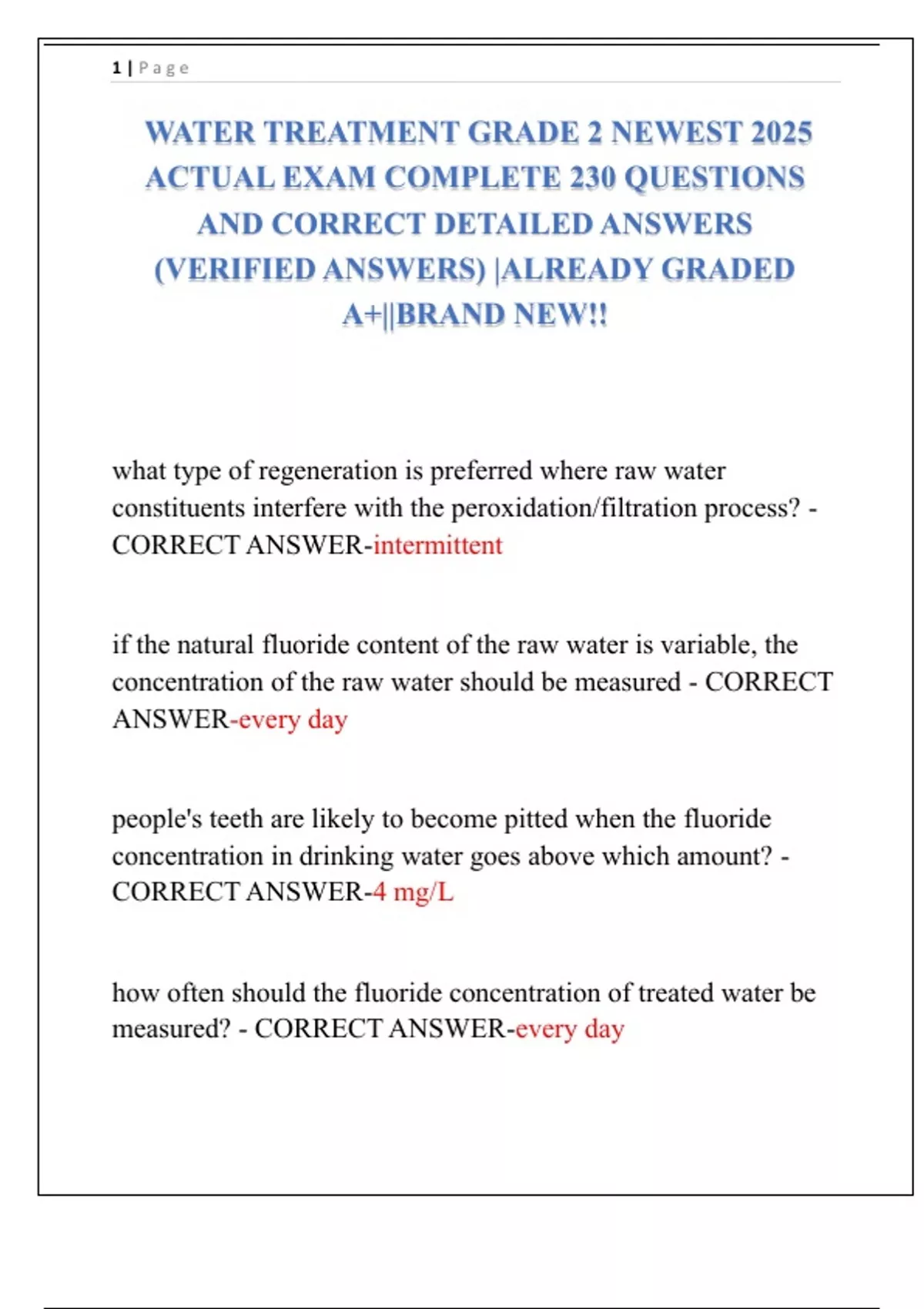 1 | Page

WATER TREATMENT GRADE 2 NEWEST 2025 ACTUAL EXAM COMPLETE 230 QUESTIONS AND CORRECT DETAILED ANSWERS (VERIFIED ANSWERS) |ALREADY GRADED A+||BRAND NEW!!

what type of regeneration is preferred where raw water constituents interfere with the peroxidation/filtration process? - CORRECT ANSWER-intermittent

if the natural fluoride content of the raw water is variable, the concentration of the raw water should be measured - CORRECT ANSWER-every day

people's teeth are likely to become pitted when the fluoride concentration in drinking water goes above which amount? - CORRECT ANSWER-4 mg/L

how often should the fluoride concentration of treated water be measured? - CORRECT ANSWER-every day